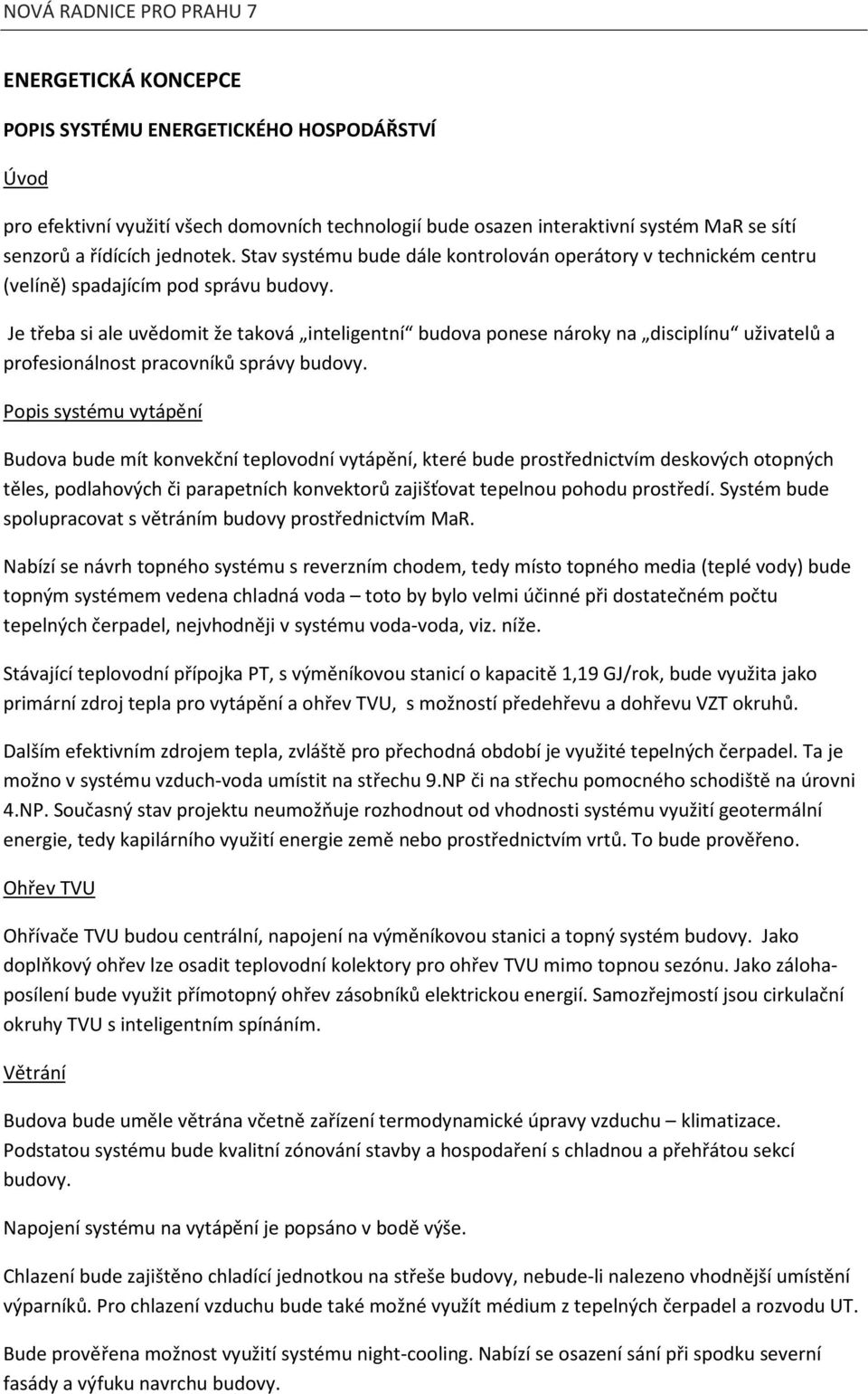 NOVÁ RADNICE PRO PRAHU 7

ENERGETICKÁ KONCEPCE

POPIS SYSTÉMU ENERGETICKÉHO HOSPODÁŘSTVÍ

Úvod

pro efektivní využití všech domovních technologií bude osazen interaktivní systém MaR se sítí senzorů a řídících jednotek. Stav systému bude dále kontrolován operátory v technickém centru (velíně) spadajícím pod správu budovy.

Je třeba si ale uvědomit že taková „inteligentní“ budova ponese nároky na „disciplínu“ uživatelů a profesionálnost pracovníků správy budovy.

Popis systému vytápění

Budova bude mít konvekční teplovodní vytápění, které bude prostřednictvím deskových otopných těles, podlahových či parapetních konvektorů zajišťovat tepelnou pohodu prostředí. Systém bude spolupracovat s větráním budovy prostřednictvím MaR.

Nabízí se návrh topného systému s reverzním chodem, tedy místo topného media (teplé vody) bude topným systémem vedena chladná voda – toto by bylo velmi účinné při dostatečném počtu tepelných čerpadel, nejvhodněji v systému voda-voda, viz. níže.

Stávající teplovodní přípojka PT, s výměníkovou stanicí o kapacitě 1,19 GJ/rok, bude využita jako primární zdroj tepla pro vytápění a ohřev TVU, s možností předehřevu a dohřevu VZT okruhů.

Dalším efektivním zdrojem tepla, zvláště pro přechodná období je využité tepelných čerpadel. Ta je možno v systému vzduch-voda umístit na střechu 9.NP či na střechu pomocného schodiště na úrovni 4.NP. Současný stav projektu neumožňuje rozhodnout od vhodnosti systému využití geotermální energie, tedy kapilárního využití energie země nebo prostřednictvím vrtů. To bude prověřeno.

Ohřev TVU

Ohřívače TVU budou centrální, napojení na výměníkovou stanici a topný systém budovy. Jako doplňkový ohřev lze osadit teplovodní kolektory pro ohřev TVU mimo topnou sezónu. Jako záloha-posílení bude využit přímotopný ohřev zásobníků elektrickou energií. Samozřejmostí jsou cirkulační okruhy TVU s inteligentním spínáním.

Větrání

Budova bude uměle větrána včetně zařízení termodynamické úpravy vzduchu – klimatizace. Podstatou systému bude kvalitní zónování stavby a hospodaření s chladnou a přehřátou sekcí budovy.

Napojení systému na vytápění je popsáno v bodě výše.

Chlazení bude zajištěno chladící jednotkou na střeše budovy, nebude-li nalezeno vhodnější umístění výparníků. Pro chlazení vzduchu bude také možné využít médium z tepelných čerpadel a rozvodu UT.

Bude prověřena možnost využití systému night-cooling. Nabízí se osazení sání při spodku severní fasády a výfuku navrchu budovy.